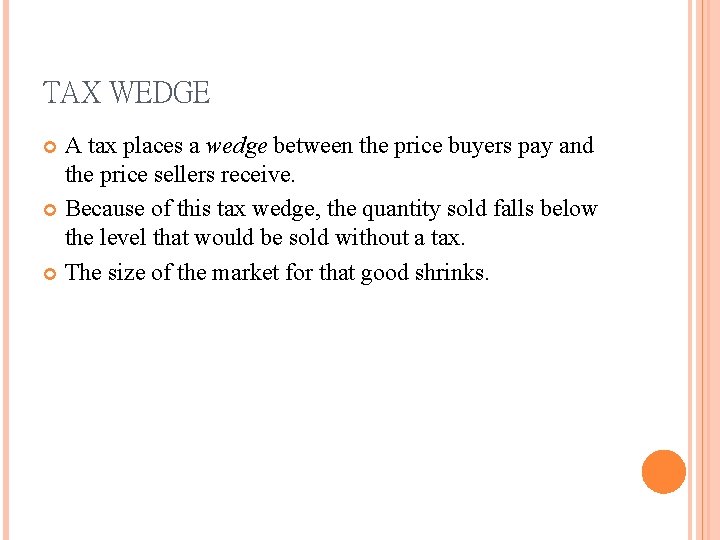 TAX WEDGE

• A tax places a wedge between the price buyers pay and the price sellers receive.
• Because of this tax wedge, the quantity sold falls below the level that would be sold without a tax.
• The size of the market for that good shrinks.